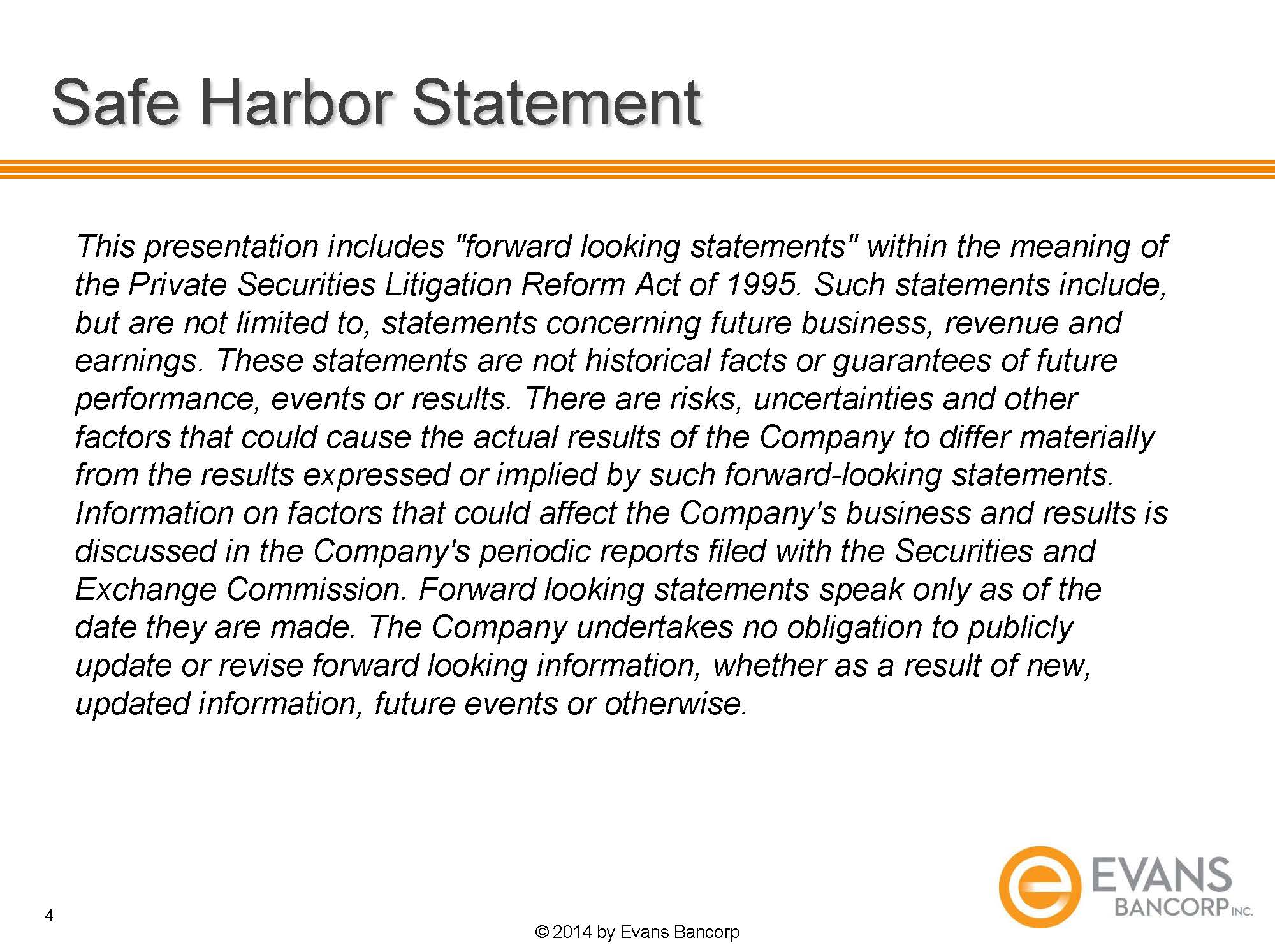 Safe Harbor Statement

This presentation includes "forward looking statements" within the meaning of the Private Securities Litigation Reform Act of 1995. Such statements include, but are not limited to, statements concerning future business, revenue and earnings. These statements are not historical facts or guarantees of future performance, events or results. There are risks, uncertainties and other factors that could cause the actual results of the Company to differ materially from the results expressed or implied by such forward-looking statements. Information on factors that could affect the Company's business and results is discussed in the Company's periodic reports filed with the Securities and Exchange Commission. Forward looking statements speak only as of the date they are made. The Company undertakes no obligation to publicly update or revise forward looking information, whether as a result of new, updated information, future events or otherwise.

4

© 2014 by Evans Bancorp

EVANS BANCORP INC.